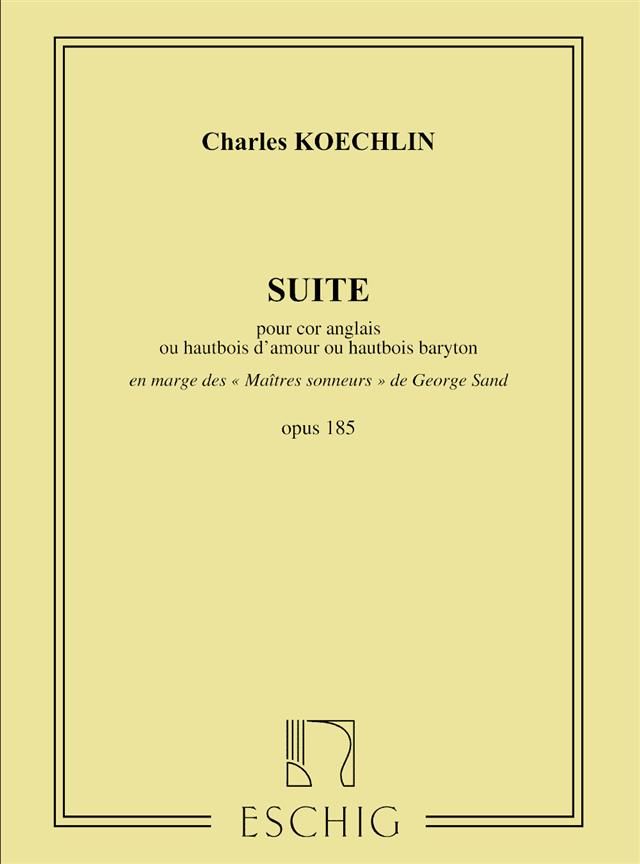 Charles KOECHLIN

SUITE

pour cor anglais
ou hautbois d'amour ou hautbois baryton

en marge des « Maîtres sonneurs » de George Sand

opus 185

ESCHIG